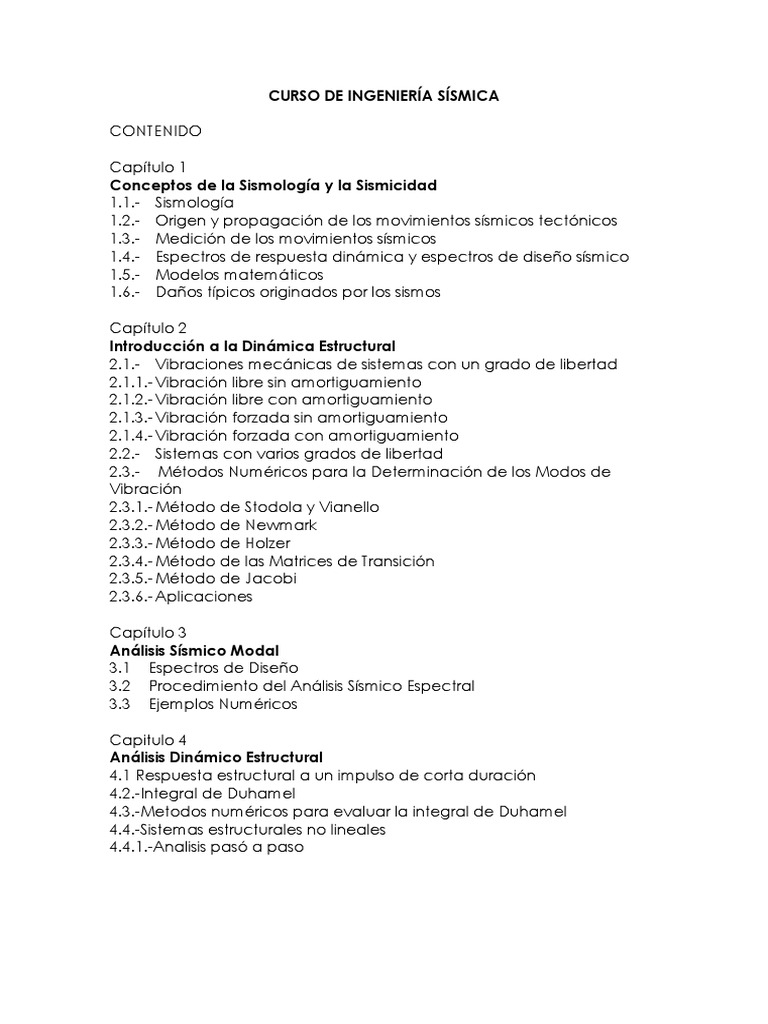 CURSO DE INGENIERÍA SÍSMICA

CONTENIDO

Capítulo 1
Conceptos de la Sismología y la Sismicidad
1.1.- Sismología
1.2.- Origen y propagación de los movimientos sísmicos tectónicos
1.3.- Medición de los movimientos sísmicos
1.4.- Espectros de respuesta dinámica y espectros de diseño sísmico
1.5.- Modelos matemáticos
1.6.- Daños típicos originados por los sismos

Capítulo 2
Introducción a la Dinámica Estructural
2.1.- Vibraciones mecánicas de sistemas con un grado de libertad
2.1.1.- Vibración libre sin amortiguamiento
2.1.2.- Vibración libre con amortiguamiento
2.1.3.- Vibración forzada sin amortiguamiento
2.1.4.- Vibración forzada con amortiguamiento
2.2.- Sistemas con varios grados de libertad
2.3.- Métodos Numéricos para la Determinación de los Modos de Vibración
2.3.1.- Método de Stodola y Vianello
2.3.2.- Método de Newmark
2.3.3.- Método de Holzer
2.3.4.- Método de las Matrices de Transición
2.3.5.- Método de Jacobi
2.3.6.- Aplicaciones

Capítulo 3
Análisis Sísmico Modal
3.1 Espectros de Diseño
3.2 Procedimiento del Análisis Sísmico Espectral
3.3 Ejemplos Numéricos

Capitulo 4
Análisis Dinámico Estructural
4.1 Respuesta estructural a un impulso de corta duración
4.2.-Integral de Duhamel
4.3.-Metodos numéricos para evaluar la integral de Duhamel
4.4.-Sistemas estructurales no lineales
4.4.1.-Analisis pasó a paso